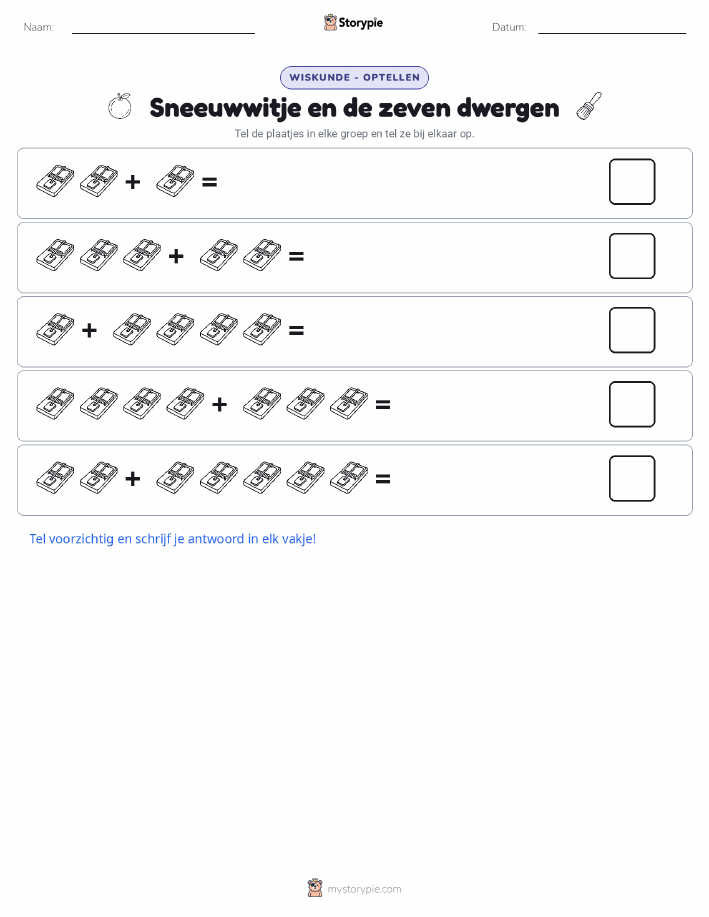 Naam: Storypie Datum:

WISKUNDE - OPTELLEN

Sneeuwwitje en de zeven dwergen

Tel de plaatjes in elke groep en tel ze bij elkaar op.

+ =

+ =

+ =

+ =

+ =

Tel voorzichtig en schrijf je antwoord in elk vakje!

mystorypie.com